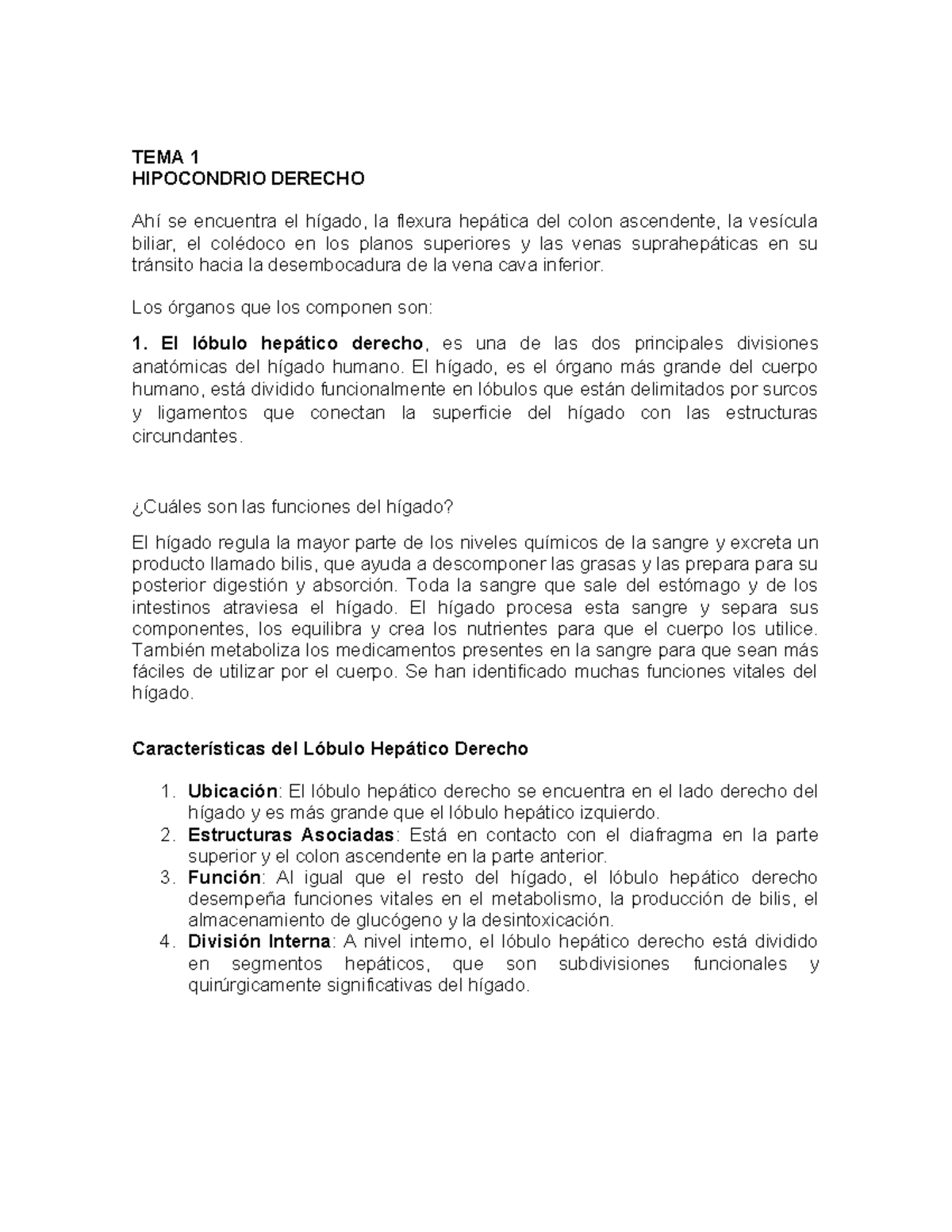 TEMA 1
HIPOCONDRIO DERECHO

Ahí se encuentra el hígado, la flexura hepática del colon ascendente, la vesícula biliar, el colédoco en los planos superiores y las venas suprahepáticas en su tránsito hacia la desembocadura de la vena cava inferior.

Los órganos que los componen son:

1. El lóbulo hepático derecho, es una de las dos principales divisiones anatómicas del hígado humano. El hígado, es el órgano más grande del cuerpo humano, está dividido funcionalmente en lóbulos que están delimitados por surcos y ligamentos que conectan la superficie del hígado con las estructuras circundantes.

¿Cuáles son las funciones del hígado?

El hígado regula la mayor parte de los niveles químicos de la sangre y excreta un producto llamado bilis, que ayuda a descomponer las grasas y las prepara para su posterior digestión y absorción. Toda la sangre que sale del estómago y de los intestinos atraviesa el hígado. El hígado procesa esta sangre y separa sus componentes, los equilibra y crea los nutrientes para que el cuerpo los utilice. También metaboliza los medicamentos presentes en la sangre para que sean más fáciles de utilizar por el cuerpo. Se han identificado muchas funciones vitales del hígado.

Características del Lóbulo Hepático Derecho

1. Ubicación: El lóbulo hepático derecho se encuentra en el lado derecho del hígado y es más grande que el lóbulo hepático izquierdo.
2. Estructuras Asociadas: Está en contacto con el diafragma en la parte superior y el colon ascendente en la parte anterior.
3. Función: Al igual que el resto del hígado, el lóbulo hepático derecho desempeña funciones vitales en el metabolismo, la producción de bilis, el almacenamiento de glucógeno y la desintoxicación.
4. División Interna: A nivel interno, el lóbulo hepático derecho está dividido en segmentos hepáticos, que son subdivisiones funcionales y quirúrgicamente significativas del hígado.